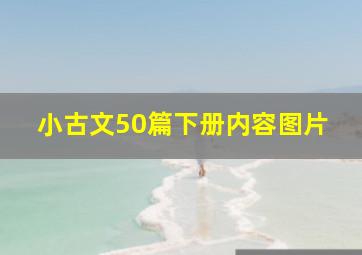 小古文50篇下册内容图片